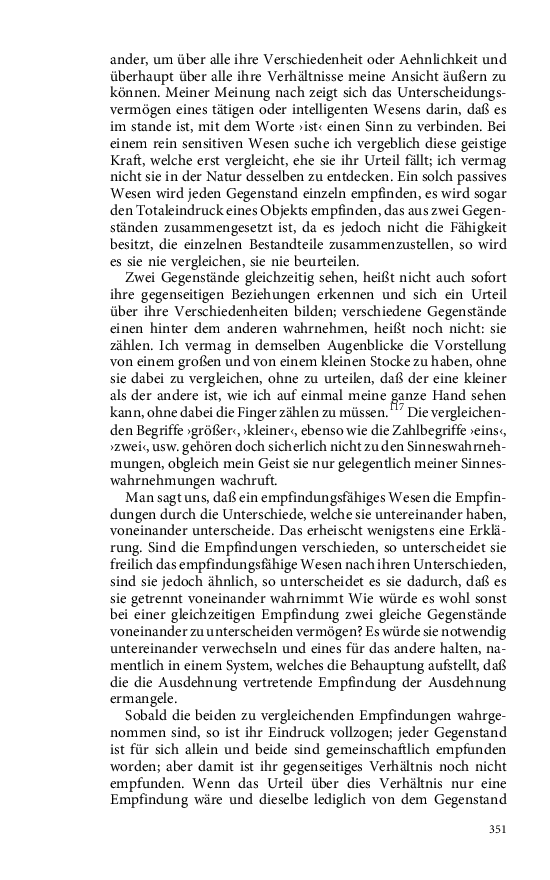 ander, um über alle ihre Verschiedenheit oder Aehnlichkeit und überhaupt über alle ihre Verhältnisse meine Ansicht äußern zu können. Meiner Meinung nach zeigt sich das Unterscheidungsvermögen eines tätigen oder intelligenten Wesens darin, daß es im stande ist, mit dem Worte ›ist‹ einen Sinn zu verbinden. Bei einem rein sensitiven Wesen suche ich vergeblich diese geistige Kraft, welche erst vergleicht, ehe sie ihr Urteil fällt; ich vermag nicht sie in der Natur desselben zu entdecken. Ein solch passives Wesen wird jeden Gegenstand einzeln empfinden, es wird sogar den Totaleindruck eines Objekts empfinden, das aus zwei Gegenständen zusammengesetzt ist, da es jedoch nicht die Fähigkeit besitzt, die einzelnen Bestandteile zusammenzustellen, so wird es sie nie vergleichen, sie nie beurteilen.

Zwei Gegenstände gleichzeitig sehen, heißt nicht auch sofort ihre gegenseitigen Beziehungen erkennen und sich ein Urteil über ihre Verschiedenheiten bilden; verschiedene Gegenstände einen hinter dem anderen wahrnehmen, heißt noch nicht: sie zählen. Ich vermag in demselben Augenblicke die Vorstellung von einem großen und von einem kleinen Stocke zu haben, ohne sie dabei zu vergleichen, ohne zu urteilen, daß der eine kleiner als der andere ist, wie ich auf einmal meine ganze Hand sehen kann, ohne dabei die Finger zählen zu müssen.$^{117}$ Die vergleichenden Begriffe ›größer‹, ›kleiner‹, ebenso wie die Zahlbegriffe ›eins‹, ›zwei‹, usw. gehören doch sicherlich nicht zu den Sinneswahrnehmungen, obgleich mein Geist sie nur gelegentlich meiner Sinneswahrnehmungen wachruft.

Man sagt uns, daß ein empfindungsfähiges Wesen die Empfindungen durch die Unterschiede, welche sie untereinander haben, voneinander unterscheide. Das erheischt wenigstens eine Erklärung. Sind die Empfindungen verschieden, so unterscheidet sie freilich das empfindungsfähige Wesen nach ihren Unterschieden, sind sie jedoch ähnlich, so unterscheidet es sie dadurch, daß es sie getrennt voneinander wahrnimmt Wie würde es wohl sonst bei einer gleichzeitigen Empfindung zwei gleiche Gegenstände voneinander zu unterscheiden vermögen? Es würde sie notwendig untereinander verwechseln und eines für das andere halten, namentlich in einem System, welches die Behauptung aufstellt, daß die die Ausdehnung vertretende Empfindung der Ausdehnung ermangele.

Sobald die beiden zu vergleichenden Empfindungen wahrgenommen sind, so ist ihr Eindruck vollzogen; jeder Gegenstand ist für sich allein und beide sind gemeinschaftlich empfunden worden; aber damit ist ihr gegenseitiges Verhältnis noch nicht empfunden. Wenn das Urteil über dies Verhältnis nur eine Empfindung wäre und dieselbe lediglich von dem Gegenstand

351